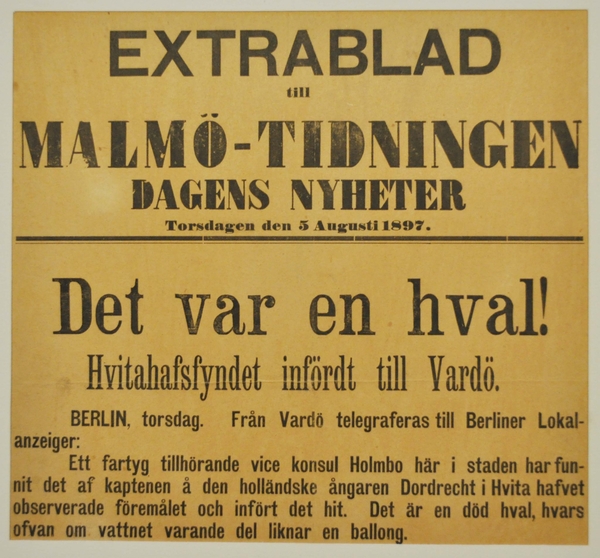 EXTRABLAD
till
MALMÖ-TIDNINGEN
DAGENS NYHETER
Torsdagen den 5 Augusti 1897.

Det var en hval!

Hvitahafsfyndet infördt till Vardö.

BERLIN, torsdag. Från Vardö telegraferas till Berliner Lokalanzeiger:

Ett fartyg tillhörande vice konsul Holmbo här i staden har funnit det af kaptenen å den holländske ångaren Dordrecht i Hvita hafvet observerade föremålet och infört det hit. Det är en död hval, hvars ofvan om vattnet varande del liknar en ballong.